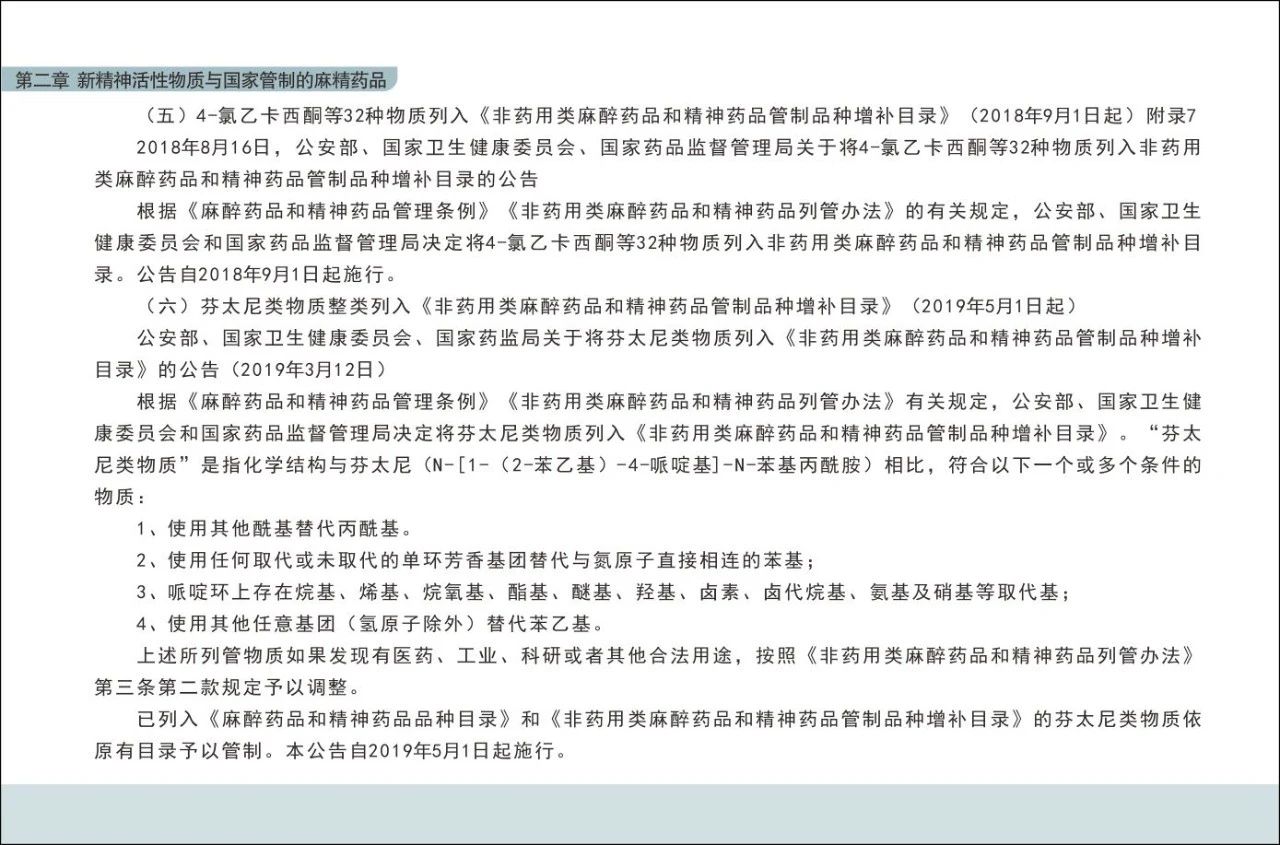 第二章 新精神活性物质与国家管制的麻精药品

（五）4-氯乙卡西酮等32种物质列入《非药用类麻醉药品和精神药品管制品种增补目录》（2018年9月1日起）附录7

2018年8月16日，公安部、国家卫生健康委员会、国家药品监督管理局关于将4-氯乙卡西酮等32种物质列入非药用类麻醉药品和精神药品管制品种增补目录的公告

根据《麻醉药品和精神药品管理条例》《非药用类麻醉药品和精神药品列管办法》的有关规定，公安部、国家卫生健康委员会和国家药品监督管理局决定将4-氯乙卡西酮等32种物质列入非药用类麻醉药品和精神药品管制品种增补目录。公告自2018年9月1日起施行。

（六）芬太尼类物质整类列入《非药用类麻醉药品和精神药品管制品种增补目录》（2019年5月1日起）

公安部、国家卫生健康委员会、国家药监局关于将芬太尼类物质列入《非药用类麻醉药品和精神药品管制品种增补目录》的公告（2019年3月12日）

根据《麻醉药品和精神药品管理条例》《非药用类麻醉药品和精神药品列管办法》有关规定，公安部、国家卫生健康委员会和国家药品监督管理局决定将芬太尼类物质列入《非药用类麻醉药品和精神药品管制品种增补目录》。“芬太尼类物质”是指化学结构与芬太尼（N-[1-（2-苯乙基）-4-哌啶基]-N-苯基丙酰胺）相比，符合以下一个或多个条件的物质：

1、使用其他酰基替代丙酰基。

2、使用任何取代或未取代的单环芳香基团替代与氮原子直接相连的苯基；

3、哌啶环上存在烷基、烯基、烷氧基、酯基、醚基、羟基、卤素、卤代烷基、氨基及硝基等取代基；

4、使用其他任意基团（氢原子除外）替代苯乙基。

上述所列管物质如果发现有医药、工业、科研或者其他合法用途，按照《非药用类麻醉药品和精神药品列管办法》第三条第二款规定予以调整。

已列入《麻醉药品和精神药品品种目录》和《非药用类麻醉药品和精神药品管制品种增补目录》的芬太尼类物质依原有目录予以管制。本公告自2019年5月1日起施行。